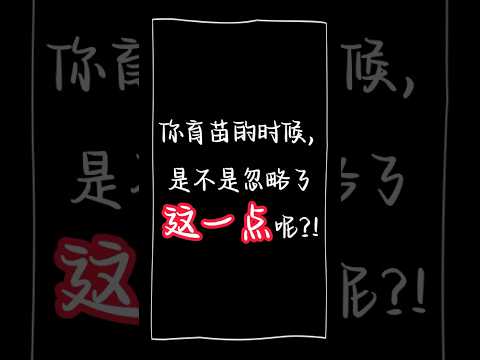 你育苗的时候，
是不是忽略了
这一点呢?!